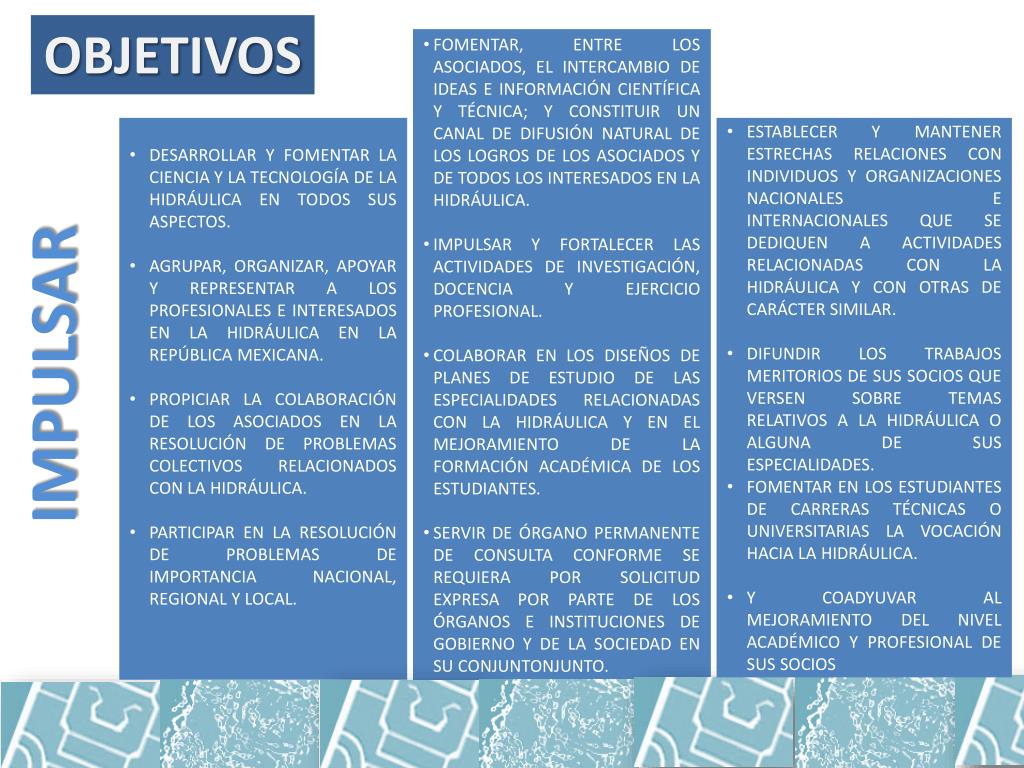 OBJETIVOS

IMPULSAR

• DESARROLLAR Y FOMENTAR LA CIENCIA Y LA TECNOLOGÍA DE LA HIDRÁULICA EN TODOS SUS ASPECTOS.

• AGRUPAR, ORGANIZAR, APOYAR Y REPRESENTAR A LOS PROFESIONALES E INTERESADOS EN LA HIDRÁULICA EN LA REPÚBLICA MEXICANA.

• PROPICIAR LA COLABORACIÓN DE LOS ASOCIADOS EN LA RESOLUCIÓN DE PROBLEMAS COLECTIVOS RELACIONADOS CON LA HIDRÁULICA.

• PARTICIPAR EN LA RESOLUCIÓN DE PROBLEMAS DE IMPORTANCIA NACIONAL, REGIONAL Y LOCAL.

• FOMENTAR, ENTRE LOS ASOCIADOS, EL INTERCAMBIO DE IDEAS E INFORMACIÓN CIENTÍFICA Y TÉCNICA; Y CONSTITUIR UN CANAL DE DIFUSIÓN NATURAL DE LOS LOGROS DE LOS ASOCIADOS Y DE TODOS LOS INTERESADOS EN LA HIDRÁULICA.

• IMPULSAR Y FORTALECER LAS ACTIVIDADES DE INVESTIGACIÓN, DOCENCIA Y EJERCICIO PROFESIONAL.

• COLABORAR EN LOS DISEÑOS DE PLANES DE ESTUDIO DE LAS ESPECIALIDADES RELACIONADAS CON LA HIDRÁULICA Y EN EL MEJORAMIENTO DE LA FORMACIÓN ACADÉMICA DE LOS ESTUDIANTES.

• SERVIR DE ÓRGANO PERMANENTE DE CONSULTA CONFORME SE REQUIERA POR SOLICITUD EXPRESA POR PARTE DE LOS ÓRGANOS E INSTITUCIONES DE GOBIERNO Y DE LA SOCIEDAD EN SU CONJUNTONJUNTO.

• ESTABLECER Y MANTENER ESTRECHAS RELACIONES CON INDIVIDUOS Y ORGANIZACIONES NACIONALES E INTERNACIONALES QUE SE DEDIQUEN A ACTIVIDADES RELACIONADAS CON LA HIDRÁULICA Y CON OTRAS DE CARÁCTER SIMILAR.

• DIFUNDIR LOS TRABAJOS MERITORIOS DE SUS SOCIOS QUE VERSEN SOBRE TEMAS RELATIVOS A LA HIDRÁULICA O ALGUNA DE SUS ESPECIALIDADES.
• FOMENTAR EN LOS ESTUDIANTES DE CARRERAS TÉCNICAS O UNIVERSITARIAS LA VOCACIÓN HACIA LA HIDRÁULICA.

• Y COADYUVAR AL MEJORAMIENTO DEL NIVEL ACADÉMICO Y PROFESIONAL DE SUS SOCIOS